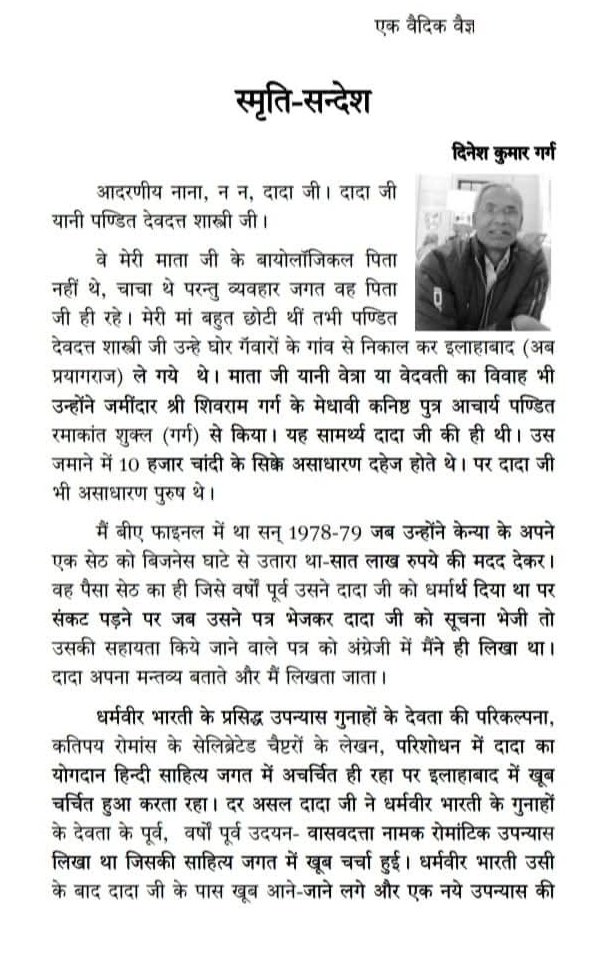 एक वैदिक वैज्ञ

स्मृति-सन्देश

दिनेश कुमार गर्ग

आदरणीय नाना, न न, दादा जी। दादा जी यानी पण्डित देवदत्त शास्त्री जी।

वे मेरी माता जी के बायोलॉजिकल पिता नहीं थे, चाचा थे परन्तु व्यवहार जगत वह पिता जी ही रहे। मेरी मां बहुत छोटी थीं तभी पण्डित देवदत्त शास्त्री जी उन्हे घोर गँवारों के गांव से निकाल कर इलाहाबाद (अब प्रयागराज) ले गये थे। माता जी यानी वेत्रा या वेदवती का विवाह भी उन्होंने जमींदार श्री शिवराम गर्ग के मेधावी कनिष्ठ पुत्र आचार्य पण्डित रमाकांत शुक्ल (गर्ग) से किया। यह सामर्थ्य दादा जी की ही थी। उस जमाने में 10 हजार चांदी के सिक्के असाधारण दहेज होते थे। पर दादा जी भी असाधारण पुरुष थे।

मैं बीए फाइनल में था सन् 1978-79 जब उन्होंने केन्या के अपने एक सेठ को बिजनेस घाटे से उतारा था-सात लाख रुपये की मदद देकर। वह पैसा सेठ का ही जिसे वर्षों पूर्व उसने दादा जी को धर्मार्थ दिया था पर संकट पड़ने पर जब उसने पत्र भेजकर दादा जी को सूचना भेजी तो उसकी सहायता किये जाने वाले पत्र को अंग्रेजी में मैंने ही लिखा था। दादा अपना मन्तव्य बताते और मैं लिखता जाता।

धर्मवीर भारती के प्रसिद्ध उपन्यास गुनाहों के देवता की परिकल्पना, कतिपय रोमांस के सेलिब्रेटेड चैप्टरों के लेखन, परिशोधन में दादा का योगदान हिन्दी साहित्य जगत में अचर्चित ही रहा पर इलाहाबाद में खूब चर्चित हुआ करता रहा। दर असल दादा जी ने धर्मवीर भारती के गुनाहों के देवता के पूर्व, वर्षों पूर्व उदयन- वासवदत्ता नामक रोमांटिक उपन्यास लिखा था जिसकी साहित्य जगत में खूब चर्चा हुई। धर्मवीर भारती उसी के बाद दादा जी के पास खूब आने-जाने लगे और एक नये उपन्यास की